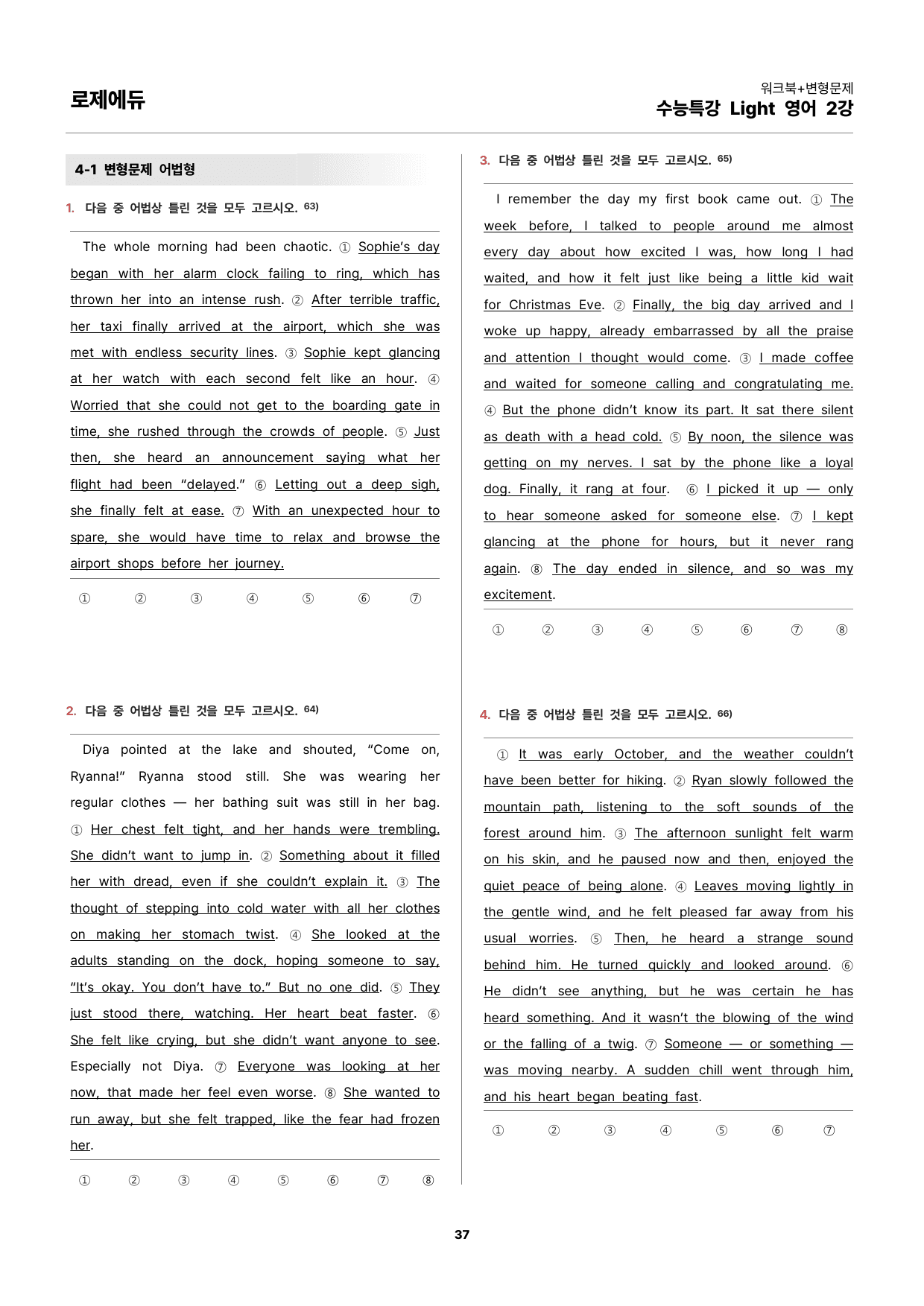 로제에듀

워크북+변형문제
수능특강 Light 영어 2강

4-1 변형문제 어법형

1. 다음 중 어법상 틀린 것을 모두 고르시오. $^{63)}$

The whole morning had been chaotic. ① Sophie's day began with her alarm clock failing to ring, which has thrown her into an intense rush. ② After terrible traffic, her taxi finally arrived at the airport, which she was met with endless security lines. ③ Sophie kept glancing at her watch with each second felt like an hour. ④ Worried that she could not get to the boarding gate in time, she rushed through the crowds of people. ⑤ Just then, she heard an announcement saying what her flight had been "delayed." ⑥ Letting out a deep sigh, she finally felt at ease. ⑦ With an unexpected hour to spare, she would have time to relax and browse the airport shops before her journey.

① ② ③ ④ ⑤ ⑥ ⑦

2. 다음 중 어법상 틀린 것을 모두 고르시오. $^{64)}$

Diya pointed at the lake and shouted, "Come on, Ryanna!" Ryanna stood still. She was wearing her regular clothes — her bathing suit was still in her bag. ① Her chest felt tight, and her hands were trembling. She didn't want to jump in. ② Something about it filled her with dread, even if she couldn't explain it. ③ The thought of stepping into cold water with all her clothes on making her stomach twist. ④ She looked at the adults standing on the dock, hoping someone to say, "It's okay. You don't have to." But no one did. ⑤ They just stood there, watching. Her heart beat faster. ⑥ She felt like crying, but she didn't want anyone to see. Especially not Diya. ⑦ Everyone was looking at her now, that made her feel even worse. ⑧ She wanted to run away, but she felt trapped, like the fear had frozen her.

① ② ③ ④ ⑤ ⑥ ⑦ ⑧

3. 다음 중 어법상 틀린 것을 모두 고르시오. $^{65)}$

I remember the day my first book came out. ① The week before, I talked to people around me almost every day about how excited I was, how long I had waited, and how it felt just like being a little kid wait for Christmas Eve. ② Finally, the big day arrived and I woke up happy, already embarrassed by all the praise and attention I thought would come. ③ I made coffee and waited for someone calling and congratulating me. ④ But the phone didn't know its part. It sat there silent as death with a head cold. ⑤ By noon, the silence was getting on my nerves. I sat by the phone like a loyal dog. Finally, it rang at four. ⑥ I picked it up — only to hear someone asked for someone else. ⑦ I kept glancing at the phone for hours, but it never rang again. ⑧ The day ended in silence, and so was my excitement.

① ② ③ ④ ⑤ ⑥ ⑦ ⑧

4. 다음 중 어법상 틀린 것을 모두 고르시오. $^{66)}$

① It was early October, and the weather couldn't have been better for hiking. ② Ryan slowly followed the mountain path, listening to the soft sounds of the forest around him. ③ The afternoon sunlight felt warm on his skin, and he paused now and then, enjoyed the quiet peace of being alone. ④ Leaves moving lightly in the gentle wind, and he felt pleased far away from his usual worries. ⑤ Then, he heard a strange sound behind him. He turned quickly and looked around. ⑥ He didn't see anything, but he was certain he has heard something. And it wasn't the blowing of the wind or the falling of a twig. ⑦ Someone — or something — was moving nearby. A sudden chill went through him, and his heart began beating fast.

① ② ③ ④ ⑤ ⑥ ⑦

37